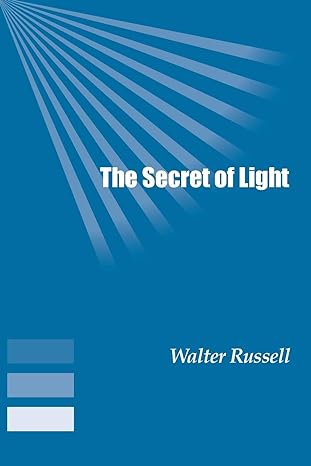 The Secret of Light

Walter Russell